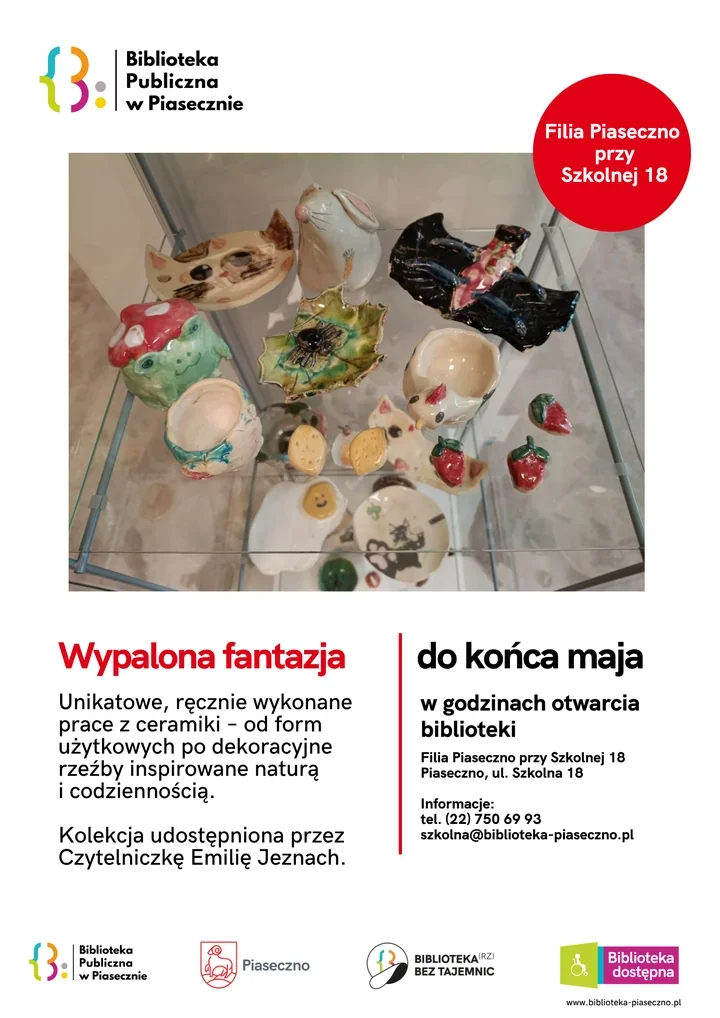 Biblioteka
Publiczna
w Piasecznie

Filia Piaseczno
przy
Szkolnej 18

Wypalona fantazja

Unikatowe, ręcznie wykonane prace z ceramiki - od form użytkowych po dekoracyjne rzeźby inspirowane naturą i codziennością.

Kolekcja udostępniona przez Czytelniczkę Emilię Jeznach.

do końca maja

w godzinach otwarcia biblioteki

Filia Piaseczno przy Szkolnej 18
Piaseczno, ul. Szkolna 18

Informacje:
tel. (22) 750 69 93
szkolna@biblioteka-piaseczno.pl

Biblioteka
Publiczna
w Piasecznie

Piaseczno

BIBLIOTEKA(RZ)
BEZ TAJEMNIC

Biblioteka
dostępna

www.biblioteka-piaseczno.pl